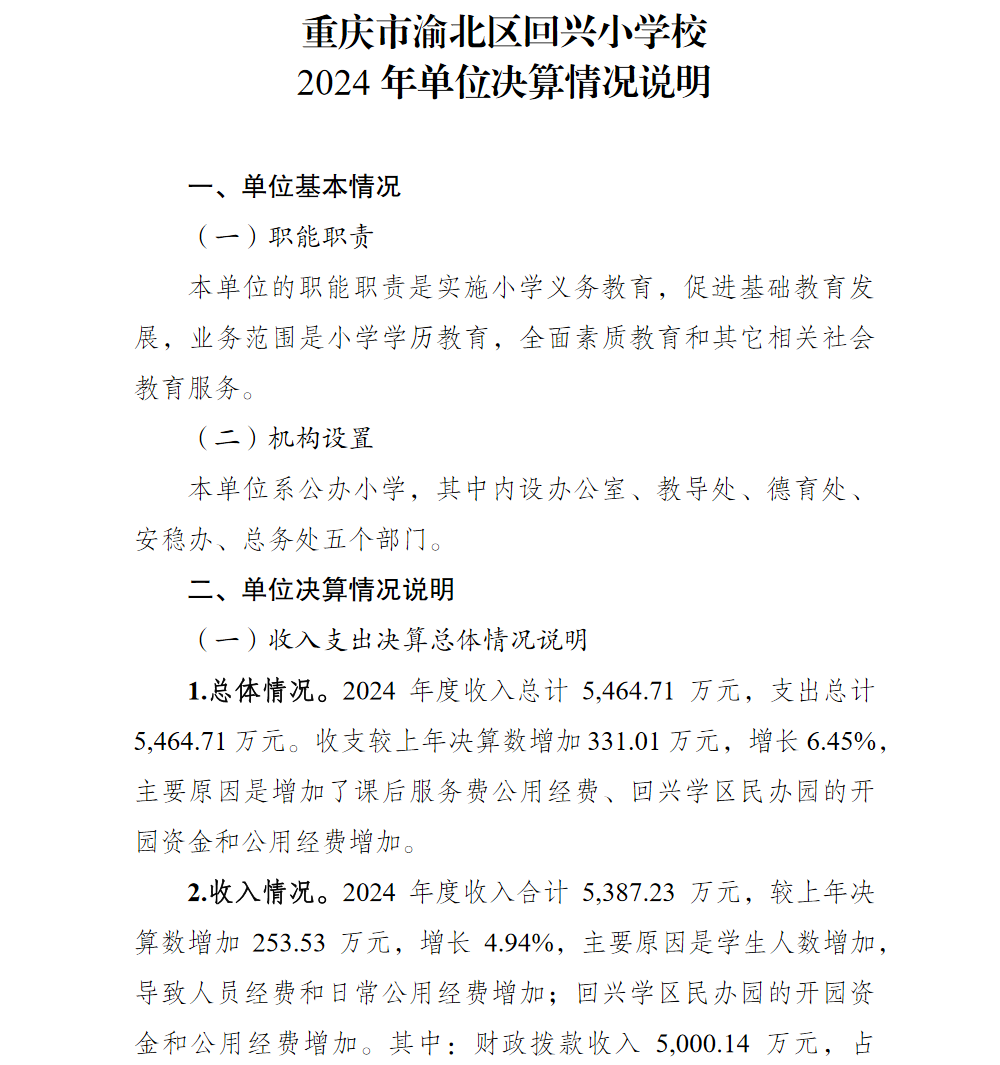 重庆市渝北区回兴小学校
2024 年单位决算情况说明

一、单位基本情况

（一）职能职责

本单位的职能职责是实施小学义务教育，促进基础教育发展，业务范围是小学学历教育，全面素质教育和其它相关社会教育服务。

（二）机构设置

本单位系公办小学，其中内设办公室、教导处、德育处、安稳办、总务处五个部门。

二、单位决算情况说明

（一）收入支出决算总体情况说明

1.总体情况。2024 年度收入总计 5,464.71 万元，支出总计 5,464.71 万元。收支较上年决算数增加 331.01 万元，增长 6.45%，主要原因是增加了课后服务费公用经费、回兴学区民办园的开园资金和公用经费增加。

2.收入情况。2024 年度收入合计 5,387.23 万元，较上年决算数增加 253.53 万元，增长 4.94%，主要原因是学生人数增加，导致人员经费和日常公用经费增加；回兴学区民办园的开园资金和公用经费增加。其中：财政拨款收入 5,000.14 万元，占